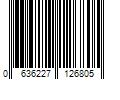 0 636227 126805